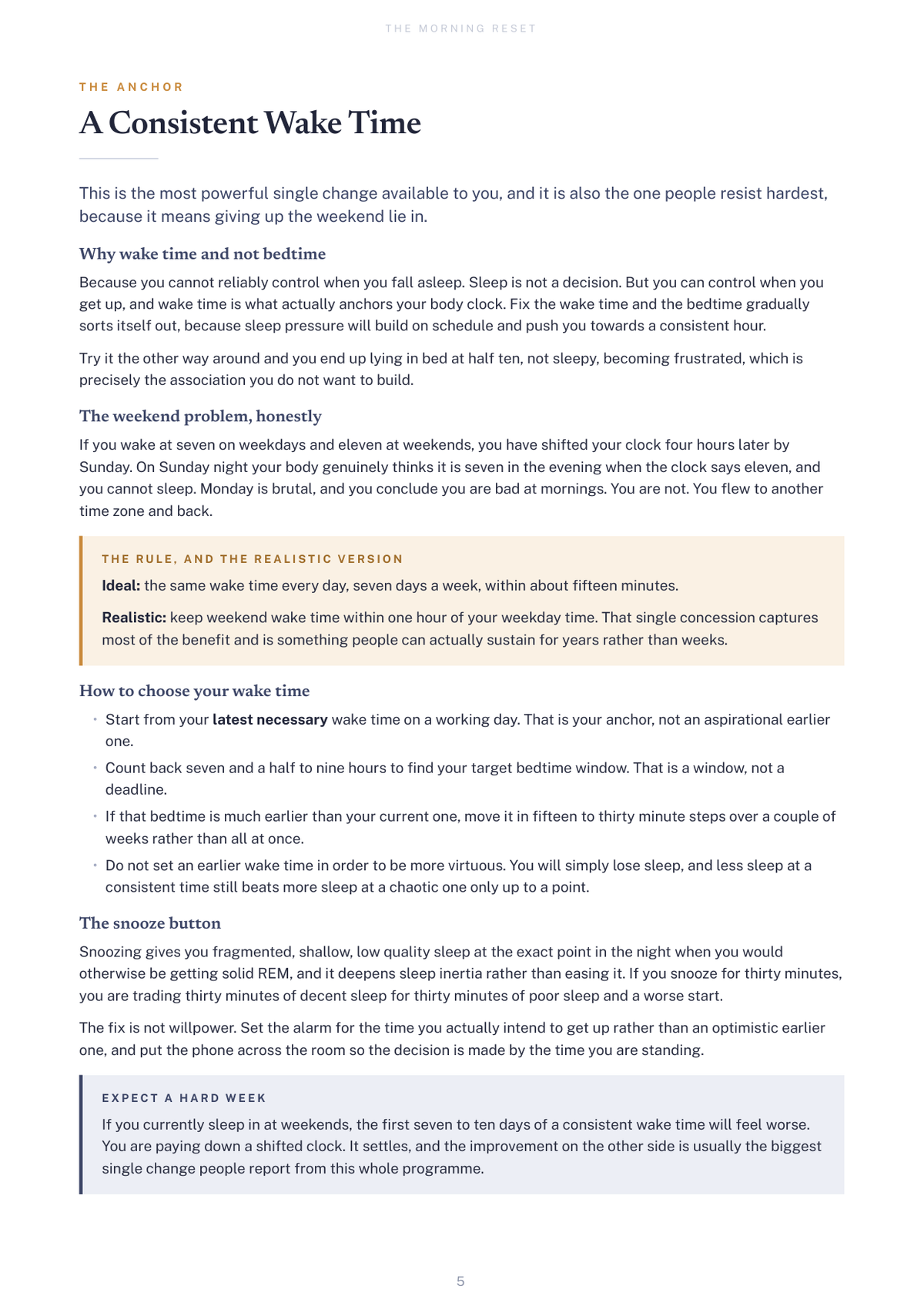 THE MORNING RESET

THE ANCHOR

A Consistent Wake Time

This is the most powerful single change available to you, and it is also the one people resist hardest, because it means giving up the weekend lie in.

Why wake time and not bedtime

Because you cannot reliably control when you fall asleep. Sleep is not a decision. But you can control when you get up, and wake time is what actually anchors your body clock. Fix the wake time and the bedtime gradually sorts itself out, because sleep pressure will build on schedule and push you towards a consistent hour.

Try it the other way around and you end up lying in bed at half ten, not sleepy, becoming frustrated, which is precisely the association you do not want to build.

The weekend problem, honestly

If you wake at seven on weekdays and eleven at weekends, you have shifted your clock four hours later by Sunday. On Sunday night your body genuinely thinks it is seven in the evening when the clock says eleven, and you cannot sleep. Monday is brutal, and you conclude you are bad at mornings. You are not. You flew to another time zone and back.

THE RULE, AND THE REALISTIC VERSION

Ideal: the same wake time every day, seven days a week, within about fifteen minutes.

Realistic: keep weekend wake time within one hour of your weekday time. That single concession captures most of the benefit and is something people can actually sustain for years rather than weeks.

How to choose your wake time

• Start from your latest necessary wake time on a working day. That is your anchor, not an aspirational earlier one.
• Count back seven and a half to nine hours to find your target bedtime window. That is a window, not a deadline.
• If that bedtime is much earlier than your current one, move it in fifteen to thirty minute steps over a couple of weeks rather than all at once.
• Do not set an earlier wake time in order to be more virtuous. You will simply lose sleep, and less sleep at a consistent time still beats more sleep at a chaotic one only up to a point.

The snooze button

Snoozing gives you fragmented, shallow, low quality sleep at the exact point in the night when you would otherwise be getting solid REM, and it deepens sleep inertia rather than easing it. If you snooze for thirty minutes, you are trading thirty minutes of decent sleep for thirty minutes of poor sleep and a worse start.

The fix is not willpower. Set the alarm for the time you actually intend to get up rather than an optimistic earlier one, and put the phone across the room so the decision is made by the time you are standing.

EXPECT A HARD WEEK

If you currently sleep in at weekends, the first seven to ten days of a consistent wake time will feel worse. You are paying down a shifted clock. It settles, and the improvement on the other side is usually the biggest single change people report from this whole programme.

5